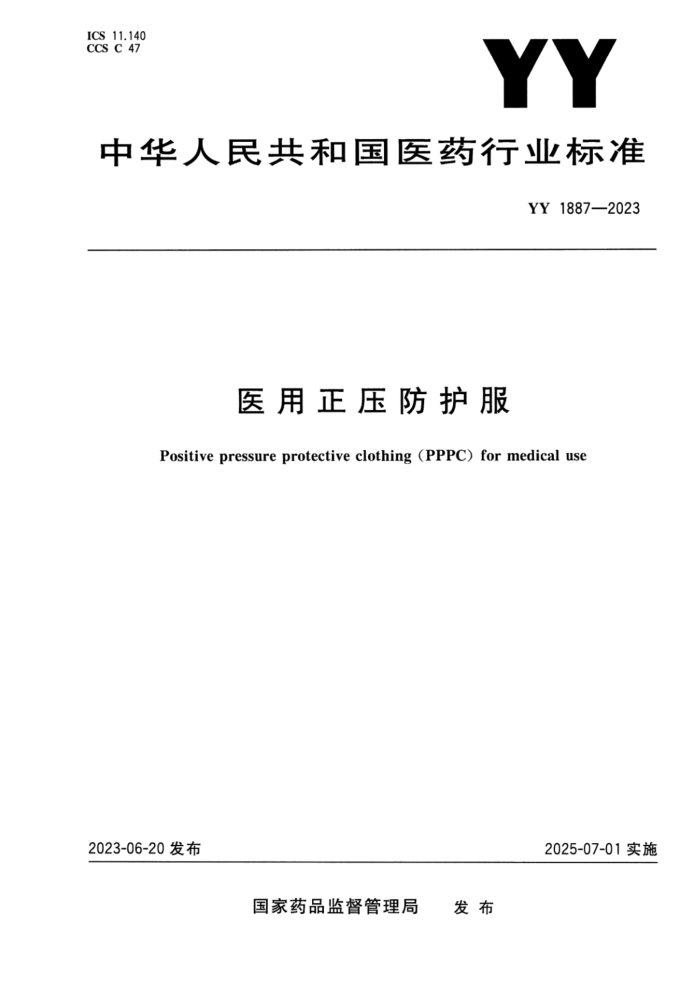 ICS 11.140
CCS C 47

YY

中华人民共和国医药行业标准

YY 1887—2023

医用正压防护服

Positive pressure protective clothing (PPPC) for medical use

2023-06-20 发布

2025-07-01 实施

国家药品监督管理局 发布